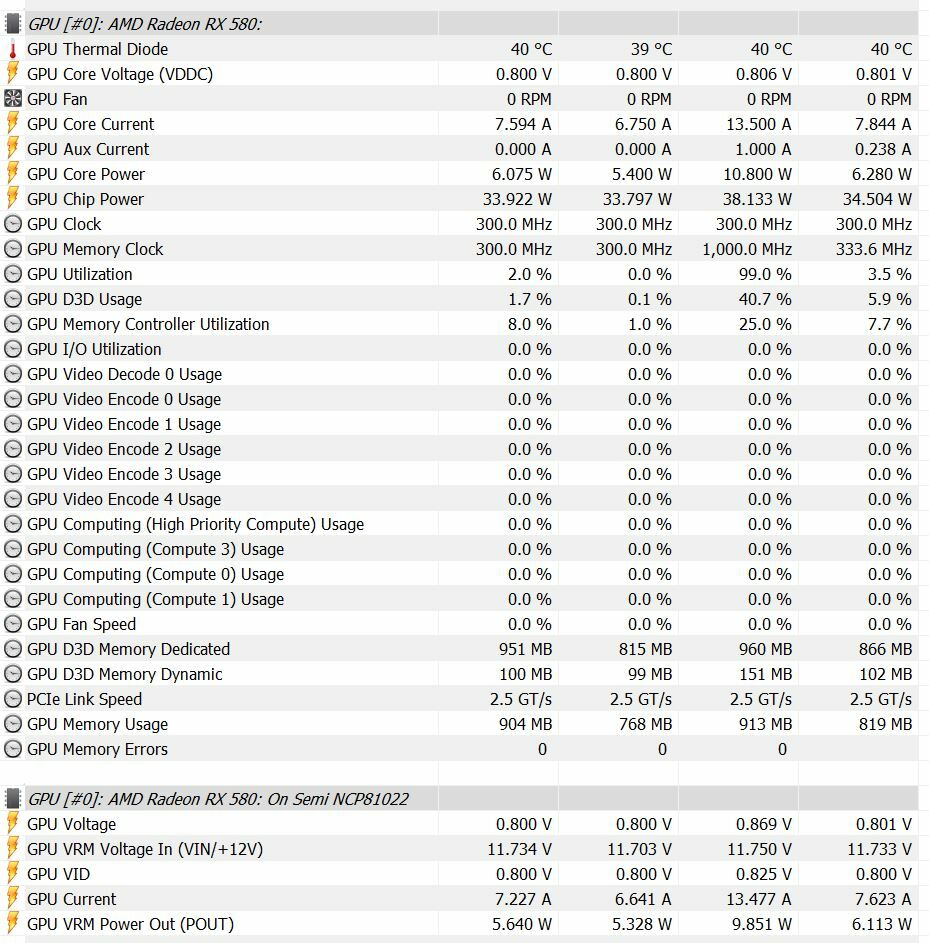 | GPU [#0]: AMD Radeon RX 580: | | | | |
|---|---|---|---|---|
| GPU Thermal Diode | 40 °C | 39 °C | 40 °C | 40 °C |
| GPU Core Voltage (VDDC) | 0.800 V | 0.800 V | 0.806 V | 0.801 V |
| GPU Fan | 0 RPM | 0 RPM | 0 RPM | 0 RPM |
| GPU Core Current | 7.594 A | 6.750 A | 13.500 A | 7.844 A |
| GPU Aux Current | 0.000 A | 0.000 A | 1.000 A | 0.238 A |
| GPU Core Power | 6.075 W | 5.400 W | 10.800 W | 6.280 W |
| GPU Chip Power | 33.922 W | 33.797 W | 38.133 W | 34.504 W |
| GPU Clock | 300.0 MHz | 300.0 MHz | 300.0 MHz | 300.0 MHz |
| GPU Memory Clock | 300.0 MHz | 300.0 MHz | 1,000.0 MHz | 333.6 MHz |
| GPU Utilization | 2.0 % | 0.0 % | 99.0 % | 3.5 % |
| GPU D3D Usage | 1.7 % | 0.1 % | 40.7 % | 5.9 % |
| GPU Memory Controller Utilization | 8.0 % | 1.0 % | 25.0 % | 7.7 % |
| GPU I/O Utilization | 0.0 % | 0.0 % | 0.0 % | 0.0 % |
| GPU Video Decode 0 Usage | 0.0 % | 0.0 % | 0.0 % | 0.0 % |
| GPU Video Encode 0 Usage | 0.0 % | 0.0 % | 0.0 % | 0.0 % |
| GPU Video Encode 1 Usage | 0.0 % | 0.0 % | 0.0 % | 0.0 % |
| GPU Video Encode 2 Usage | 0.0 % | 0.0 % | 0.0 % | 0.0 % |
| GPU Video Encode 3 Usage | 0.0 % | 0.0 % | 0.0 % | 0.0 % |
| GPU Video Encode 4 Usage | 0.0 % | 0.0 % | 0.0 % | 0.0 % |
| GPU Computing (High Priority Compute) Usage | 0.0 % | 0.0 % | 0.0 % | 0.0 % |
| GPU Computing (Compute 3) Usage | 0.0 % | 0.0 % | 0.0 % | 0.0 % |
| GPU Computing (Compute 0) Usage | 0.0 % | 0.0 % | 0.0 % | 0.0 % |
| GPU Computing (Compute 1) Usage | 0.0 % | 0.0 % | 0.0 % | 0.0 % |
| GPU Fan Speed | 0.0 % | 0.0 % | 0.0 % | 0.0 % |
| GPU D3D Memory Dedicated | 951 MB | 815 MB | 960 MB | 866 MB |
| GPU D3D Memory Dynamic | 100 MB | 99 MB | 151 MB | 102 MB |
| PCIe Link Speed | 2.5 GT/s | 2.5 GT/s | 2.5 GT/s | 2.5 GT/s |
| GPU Memory Usage | 904 MB | 768 MB | 913 MB | 819 MB |
| GPU Memory Errors | 0 | 0 | 0 | |

| GPU [#0]: AMD Radeon RX 580: On Semi NCP81022 | | | | |
|---|---|---|---|---|
| GPU Voltage | 0.800 V | 0.800 V | 0.869 V | 0.801 V |
| GPU VRM Voltage In (VIN/+12V) | 11.734 V | 11.703 V | 11.750 V | 11.733 V |
| GPU VID | 0.800 V | 0.800 V | 0.825 V | 0.800 V |
| GPU Current | 7.227 A | 6.641 A | 13.477 A | 7.623 A |
| GPU VRM Power Out (POUT) | 5.640 W | 5.328 W | 9.851 W | 6.113 W |